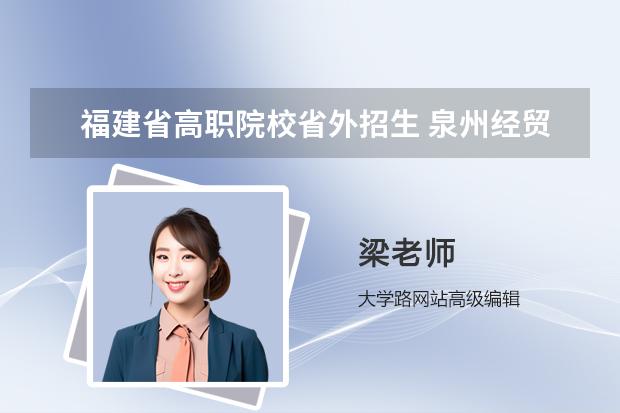 福建省高职院校省外招生 泉州经贸

梁老师

大学路网站高级编辑